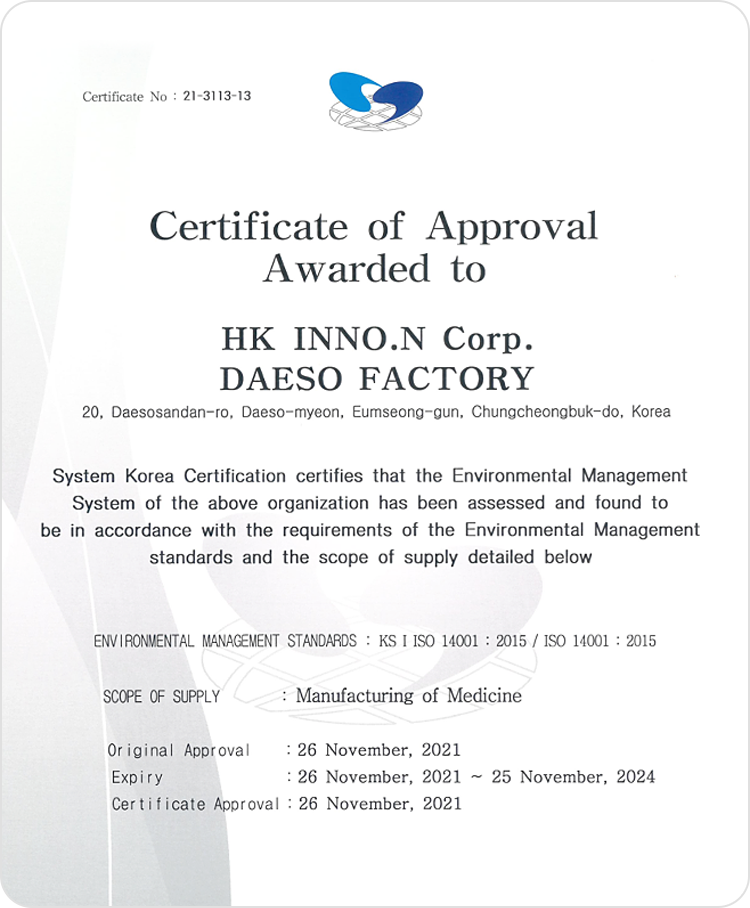 Certificate No : 21-3113-13

Certificate of Approval
Awarded to

HK INNO.N Corp.
DAESO FACTORY

20, Daesosandan-ro, Daeso-myeon, Eumseong-gun, Chungcheongbuk-do, Korea

System Korea Certification certifies that the Environmental Management System of the above organization has been assessed and found to be in accordance with the requirements of the Environmental Management standards and the scope of supply detailed below

ENVIRONMENTAL MANAGEMENT STANDARDS : KS I ISO 14001 : 2015 / ISO 14001 : 2015

SCOPE OF SUPPLY : Manufacturing of Medicine

Original Approval : 26 November, 2021
Expiry : 26 November, 2021 ~ 25 November, 2024
Certificate Approval : 26 November, 2021